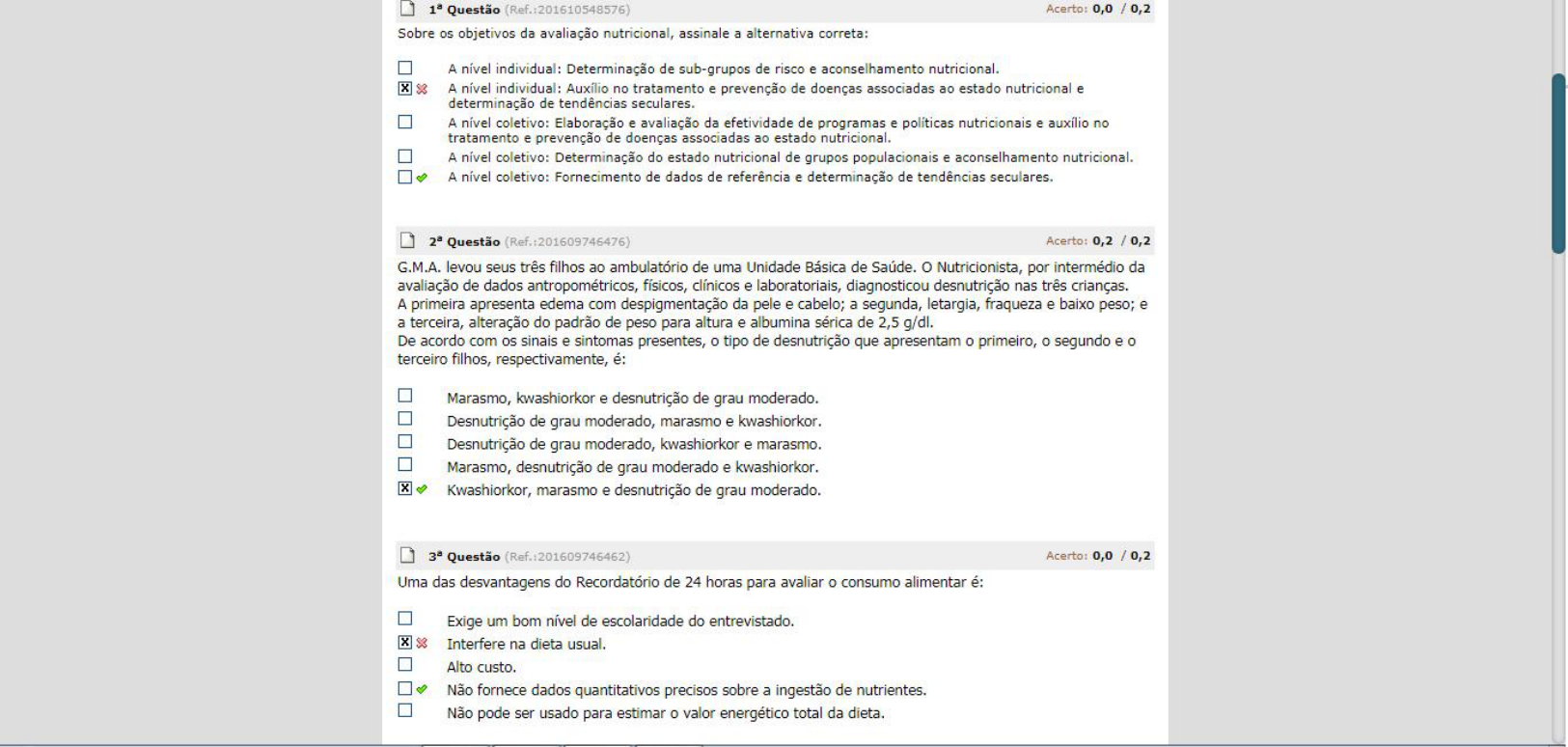 1ª Questão (Ref.:201610548576) Acerto: 0,0 / 0,2

Sobre os objetivos da avaliação nutricional, assinale a alternativa correta:

A nível individual: Determinação de sub-grupos de risco e aconselhamento nutricional.
A nível individual: Auxílio no tratamento e prevenção de doenças associadas ao estado nutricional e determinação de tendências seculares.
A nível coletivo: Elaboração e avaliação da efetividade de programas e políticas nutricionais e auxílio no tratamento e prevenção de doenças associadas ao estado nutricional.
A nível coletivo: Determinação do estado nutricional de grupos populacionais e aconselhamento nutricional.
A nível coletivo: Fornecimento de dados de referência e determinação de tendências seculares.

2ª Questão (Ref.:201609746476) Acerto: 0,2 / 0,2

G.M.A. levou seus três filhos ao ambulatório de uma Unidade Básica de Saúde. O Nutricionista, por intermédio da avaliação de dados antropométricos, físicos, clínicos e laboratoriais, diagnosticou desnutrição nas três crianças.
A primeira apresenta edema com despigmentação da pele e cabelo; a segunda, letargia, fraqueza e baixo peso; e a terceira, alteração do padrão de peso para altura e albumina sérica de 2,5 g/dl.
De acordo com os sinais e sintomas presentes, o tipo de desnutrição que apresentam o primeiro, o segundo e o terceiro filhos, respectivamente, é:

Marasmo, kwashiorkor e desnutrição de grau moderado.
Desnutrição de grau moderado, marasmo e kwashiorkor.
Desnutrição de grau moderado, kwashiorkor e marasmo.
Marasmo, desnutrição de grau moderado e kwashiorkor.
Kwashiorkor, marasmo e desnutrição de grau moderado.

3ª Questão (Ref.:201609746462) Acerto: 0,0 / 0,2

Uma das desvantagens do Recordatório de 24 horas para avaliar o consumo alimentar é:

Exige um bom nível de escolaridade do entrevistado.
Interfere na dieta usual.
Alto custo.
Não fornece dados quantitativos precisos sobre a ingestão de nutrientes.
Não pode ser usado para estimar o valor energético total da dieta.